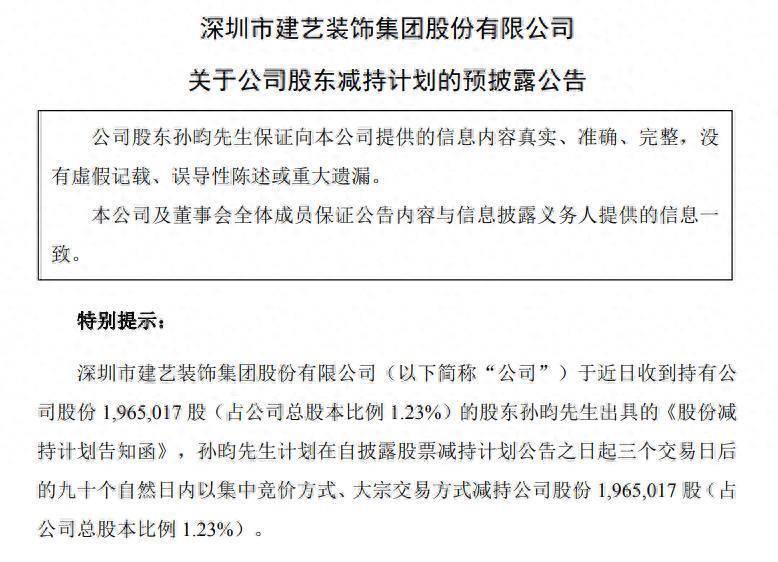 深圳市建艺装饰集团股份有限公司

关于公司股东减持计划的预披露公告

公司股东孙昀先生保证向本公司提供的信息内容真实、准确、完整，没有虚假记载、误导性陈述或重大遗漏。

本公司及董事会全体成员保证公告内容与信息披露义务人提供的信息一致。

特别提示：

深圳市建艺装饰集团股份有限公司（以下简称“公司”）于近日收到持有公司股份 1,965,017 股（占公司总股本比例 1.23%）的股东孙昀先生出具的《股份减持计划告知函》，孙昀先生计划在自披露股票减持计划公告之日起三个交易日后的九十个自然日内以集中竞价方式、大宗交易方式减持公司股份 1,965,017 股（占公司总股本比例 1.23%）。